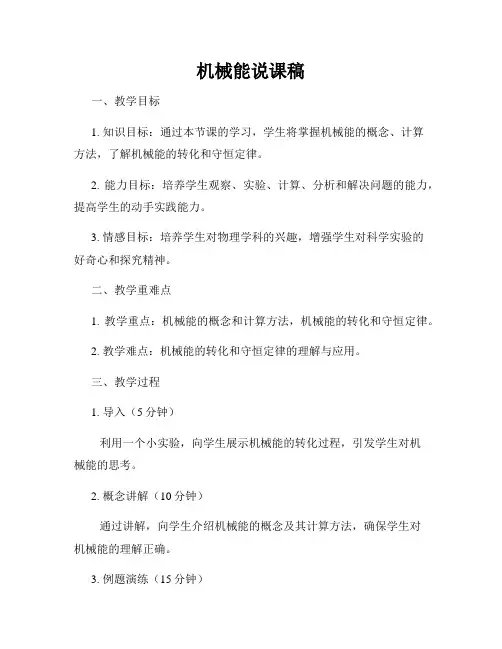 机械能说课稿

一、教学目标

1. 知识目标：通过本节课的学习，学生将掌握机械能的概念、计算方法，了解机械能的转化和守恒定律。

2. 能力目标：培养学生观察、实验、计算、分析和解决问题的能力，提高学生的动手实践能力。

3. 情感目标：培养学生对物理学科的兴趣，增强学生对科学实验的好奇心和探究精神。

二、教学重难点

1. 教学重点：机械能的概念和计算方法，机械能的转化和守恒定律。

2. 教学难点：机械能的转化和守恒定律的理解与应用。

三、教学过程

1. 导入（5 分钟）

利用一个小实验，向学生展示机械能的转化过程，引发学生对机械能的思考。

2. 概念讲解（10 分钟）

通过讲解，向学生介绍机械能的概念及其计算方法，确保学生对机械能的理解正确。

3. 例题演练（15 分钟）